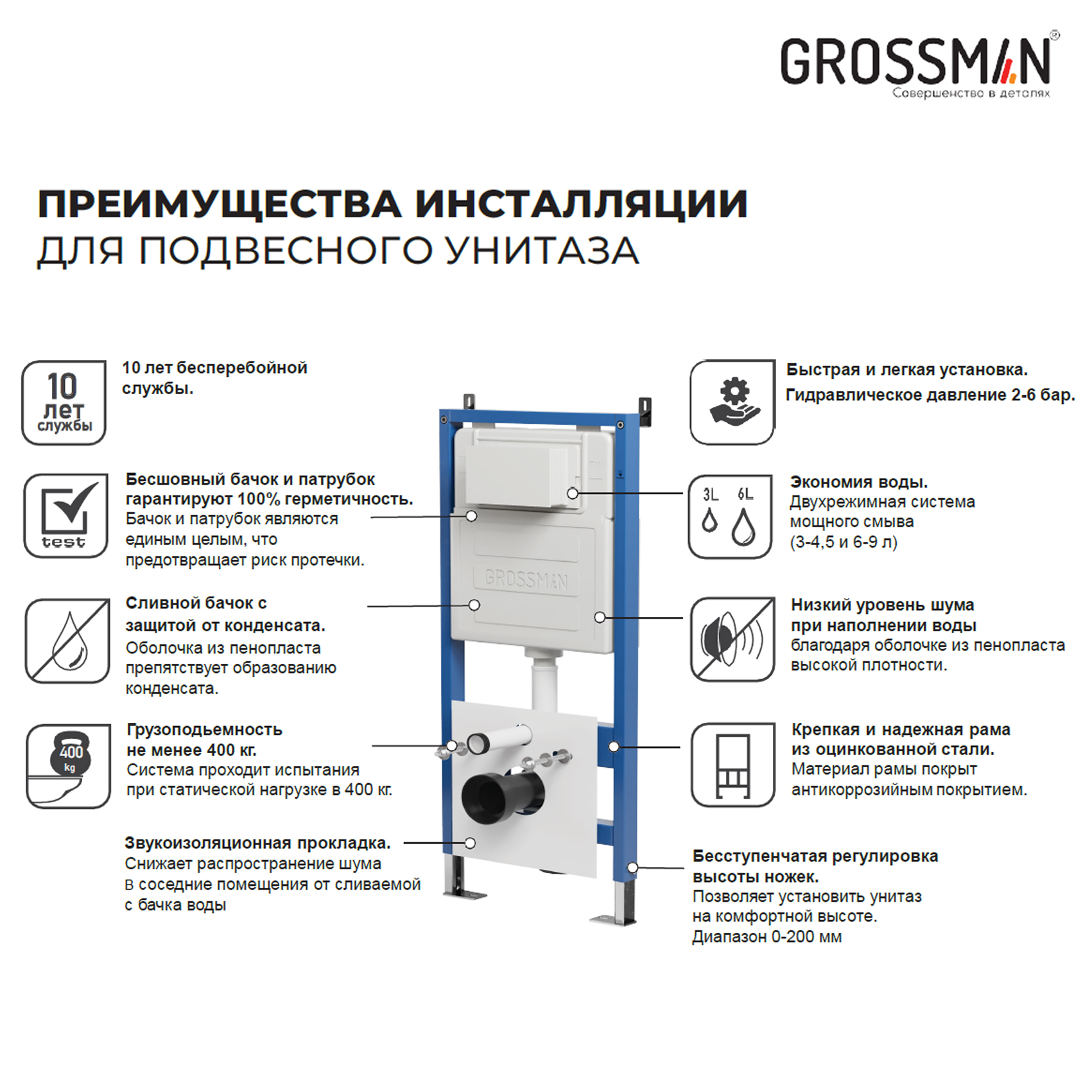 GROSSMAN®
Совершенство в деталях

ПРЕИМУЩЕСТВА ИНСТАЛЛЯЦИИ
ДЛЯ ПОДВЕСНОГО УНИТАЗА

10 лет службы

10 лет бесперебойной службы.

test

Бесшовный бачок и патрубок гарантируют 100% герметичность.
Бачок и патрубок являются единым целым, что предотвращает риск протечки.

Сливной бачок с защитой от конденсата.
Оболочка из пенопласта препятствует образованию конденсата.

400 kg

Грузоподьемность не менее 400 кг.
Система проходит испытания при статической нагрузке в 400 кг.

Звукоизоляционная прокладка.
Снижает распространение шума в соседние помещения от сливаемой с бачка воды

GROSSMAN

Быстрая и легкая установка.
Гидравлическое давление 2-6 бар.

3L 6L

Экономия воды.
Двухрежимная система мощного смыва (3-4,5 и 6-9 л)

Низкий уровень шума при наполнении воды
благодаря оболочке из пенопласта высокой плотности.

Крепкая и надежная рама из оцинкованной стали.
Материал рамы покрыт антикоррозийным покрытием.

Бесступенчатая регулировка высоты ножек.
Позволяет установить унитаз на комфортной высоте.
Диапазон 0-200 мм